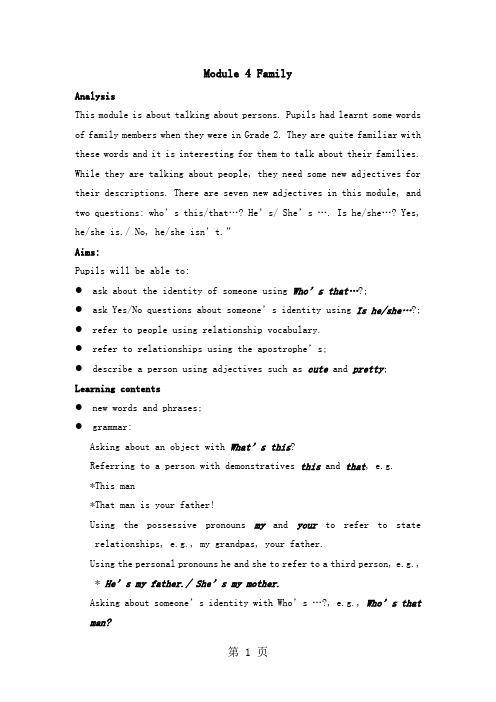 Module 4 Family

Analysis

This module is about talking about persons. Pupils had learnt some words of family members when they were in Grade 2. They are quite familiar with these words and it is interesting for them to talk about their families. While they are talking about people, they need some new adjectives for their descriptions. There are seven new adjectives in this module, and two questions: who' s this/that…? He' s/ She' s …. Is he/she…? Yes, he/she is./ No, he/she isn' t."

Aims:

Pupils will be able to:

● ask about the identity of someone using Who' s that…?;
● ask Yes/No questions about someone' s identity using Is he/she…?;
● refer to people using relationship vocabulary.
● refer to relationships using the apostrophe' s;
● describe a person using adjectives such as cute and pretty;

Learning contents

● new words and phrases;
● grammar:

Asking about an object with What' s this?

Referring to a person with demonstratives this and that, e.g.

*This man

*That man is your father!

Using the possessive pronouns my and your to refer to state relationships, e.g., my grandpas, your father.

Using the personal pronouns he and she to refer to a third person, e.g.,

* He' s my father./ She' s my mother.

Asking about someone' s identity with Who' s …?, e.g., Who' s that man?

第 1 页